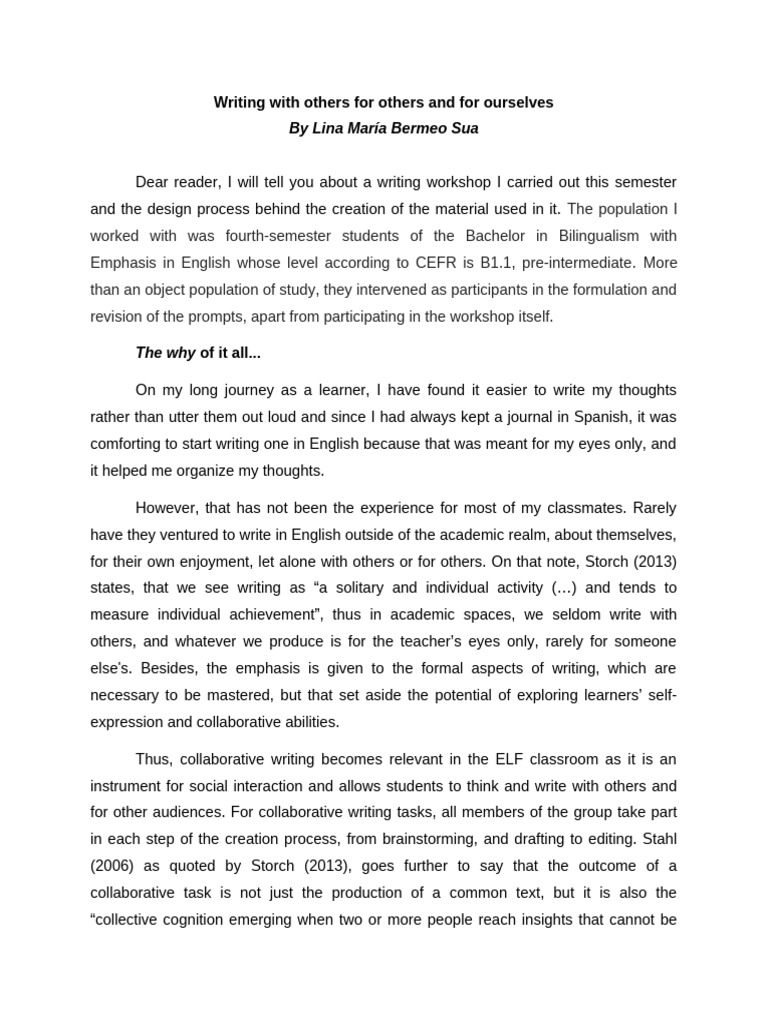 Writing with others for others and for ourselves
By Lina María Bermeo Sua

Dear reader, I will tell you about a writing workshop I carried out this semester and the design process behind the creation of the material used in it. The population I worked with was fourth-semester students of the Bachelor in Bilingualism with Emphasis in English whose level according to CEFR is B1.1, pre-intermediate. More than an object population of study, they intervened as participants in the formulation and revision of the prompts, apart from participating in the workshop itself.

The why of it all...

On my long journey as a learner, I have found it easier to write my thoughts rather than utter them out loud and since I had always kept a journal in Spanish, it was comforting to start writing one in English because that was meant for my eyes only, and it helped me organize my thoughts.

However, that has not been the experience for most of my classmates. Rarely have they ventured to write in English outside of the academic realm, about themselves, for their own enjoyment, let alone with others or for others. On that note, Storch (2013) states, that we see writing as "a solitary and individual activity (…) and tends to measure individual achievement", thus in academic spaces, we seldom write with others, and whatever we produce is for the teacher's eyes only, rarely for someone else's. Besides, the emphasis is given to the formal aspects of writing, which are necessary to be mastered, but that set aside the potential of exploring learners' self-expression and collaborative abilities.

Thus, collaborative writing becomes relevant in the ELF classroom as it is an instrument for social interaction and allows students to think and write with others and for other audiences. For collaborative writing tasks, all members of the group take part in each step of the creation process, from brainstorming, and drafting to editing. Stahl (2006) as quoted by Storch (2013), goes further to say that the outcome of a collaborative task is not just the production of a common text, but it is also the "collective cognition emerging when two or more people reach insights that cannot be